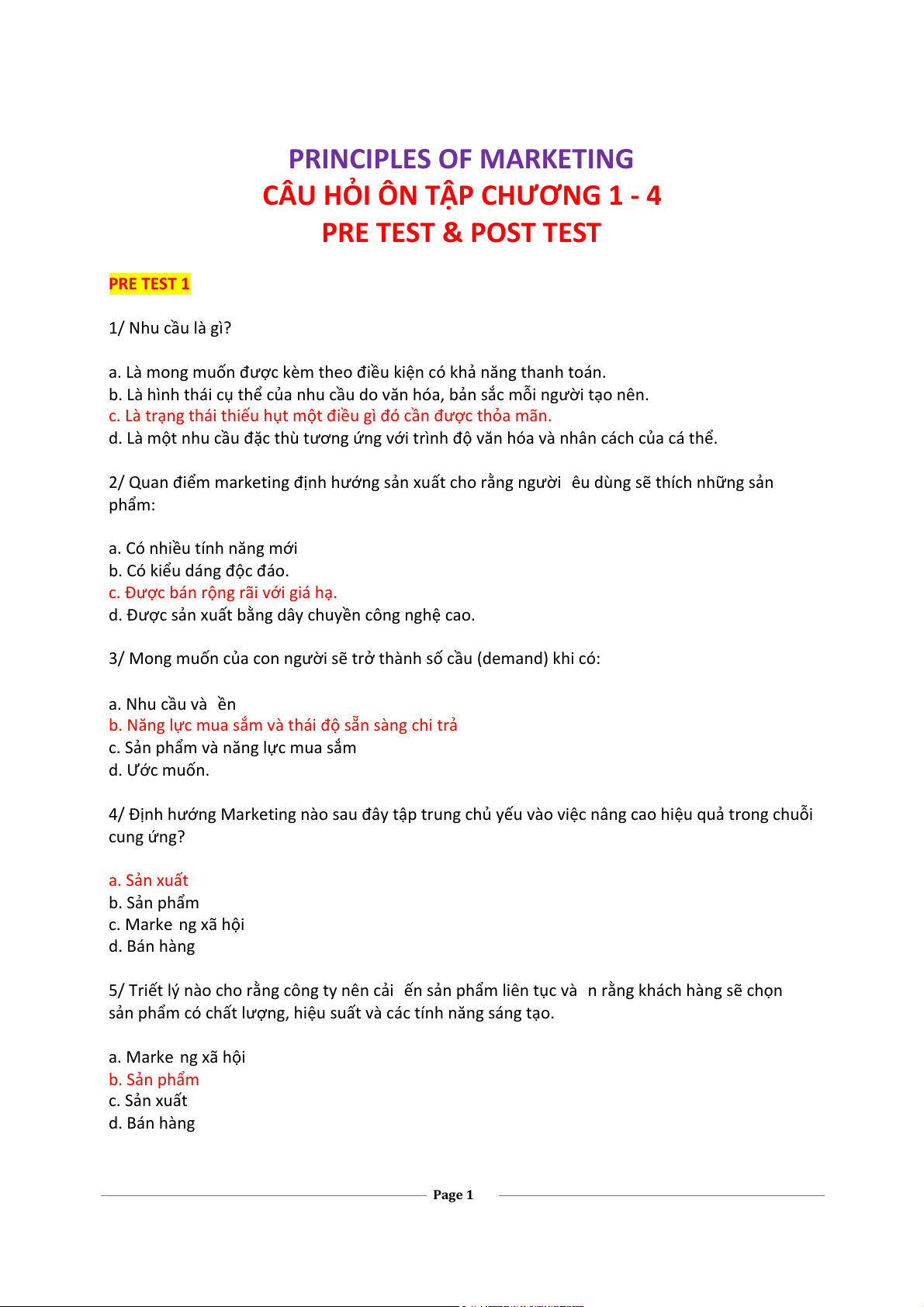 PRINCIPLES OF MARKETING
CÂU HỎI ÔN TẬP CHƯƠNG 1 - 4
PRE TEST & POST TEST

PRE TEST 1

1/ Nhu cầu là gì?

a. Là mong muốn được kèm theo điều kiện có khả năng thanh toán.
b. Là hình thái cụ thể của nhu cầu do văn hóa, bản sắc mỗi người tạo nên.
c. Là trạng thái thiếu hụt một điều gì đó cần được thỏa mãn.
d. Là một nhu cầu đặc thù tương ứng với trình độ văn hóa và nhân cách của cá thể.

2/ Quan điểm marketing định hướng sản xuất cho rằng người êu dùng sẽ thích những sản phẩm:

a. Có nhiều tính năng mới
b. Có kiểu dáng độc đáo.
c. Được bán rộng rãi với giá hạ.
d. Được sản xuất bằng dây chuyền công nghệ cao.

3/ Mong muốn của con người sẽ trở thành số cầu (demand) khi có:

a. Nhu cầu và ền
b. Năng lực mua sắm và thái độ sẵn sàng chi trả
c. Sản phẩm và năng lực mua sắm
d. Ước muốn.

4/ Định hướng Marketing nào sau đây tập trung chủ yếu vào việc nâng cao hiệu quả trong chuỗi cung ứng?

a. Sản xuất
b. Sản phẩm
c. Marke ng xã hội
d. Bán hàng

5/ Triết lý nào cho rằng công ty nên cải ến sản phẩm liên tục và n rằng khách hàng sẽ chọn sản phẩm có chất lượng, hiệu suất và các tính năng sáng tạo.

a. Marke ng xã hội
b. Sản phẩm
c. Sản xuất
d. Bán hàng

Page 1